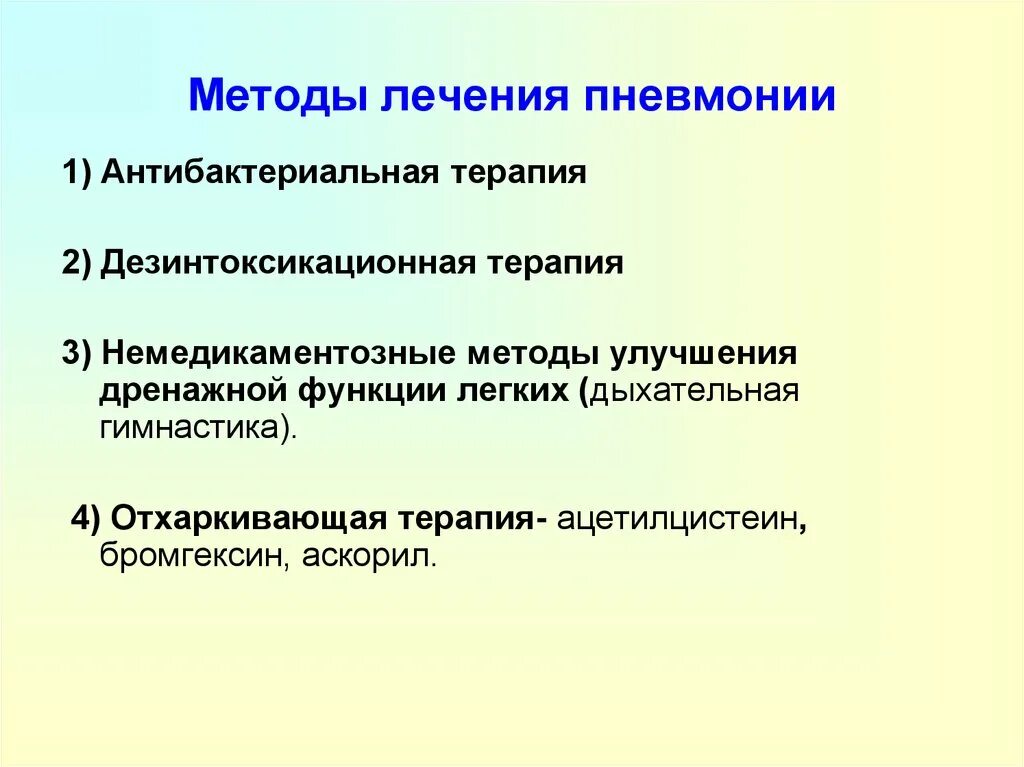 Методы лечения пневмонии

1) Антибактериальная терапия

2) Дезинтоксикационная терапия

3) Немедикаментозные методы улучшения дренажной функции легких (дыхательная гимнастика).

4) Отхаркивающая терапия- ацетилцистеин, бромгексин, аскорил.